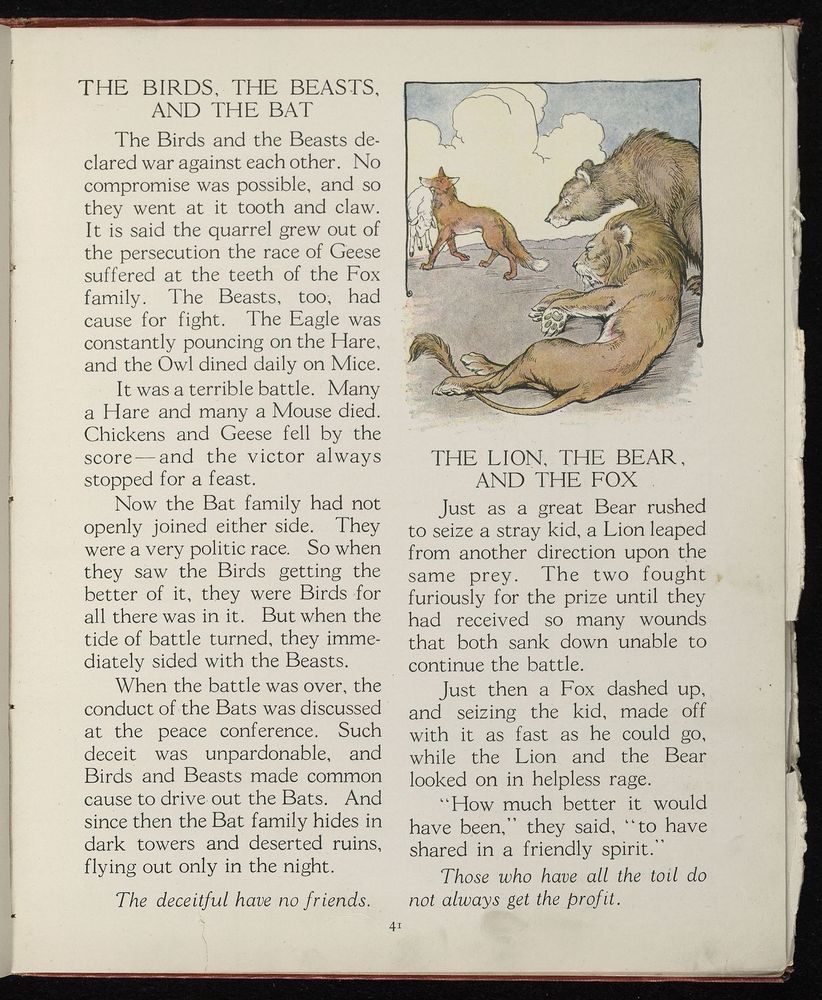 THE BIRDS, THE BEASTS, AND THE BAT

The Birds and the Beasts declared war against each other. No compromise was possible, and so they went at it tooth and claw. It is said the quarrel grew out of the persecution the race of Geese suffered at the teeth of the Fox family. The Beasts, too, had cause for fight. The Eagle was constantly pouncing on the Hare, and the Owl dined daily on Mice.

It was a terrible battle. Many a Hare and many a Mouse died. Chickens and Geese fell by the score—and the victor always stopped for a feast.

Now the Bat family had not openly joined either side. They were a very politic race. So when they saw the Birds getting the better of it, they were Birds for all there was in it. But when the tide of battle turned, they immediately sided with the Beasts.

When the battle was over, the conduct of the Bats was discussed at the peace conference. Such deceit was unpardonable, and Birds and Beasts made common cause to drive out the Bats. And since then the Bat family hides in dark towers and deserted ruins, flying out only in the night.

The deceitful have no friends.

THE LION, THE BEAR, AND THE FOX

Just as a great Bear rushed to seize a stray kid, a Lion leaped from another direction upon the same prey. The two fought furiously for the prize until they had received so many wounds that both sank down unable to continue the battle.

Just then a Fox dashed up, and seizing the kid, made off with it as fast as he could go, while the Lion and the Bear looked on in helpless rage.

"How much better it would have been," they said, "to have shared in a friendly spirit."

Those who have all the toil do not always get the profit.

41